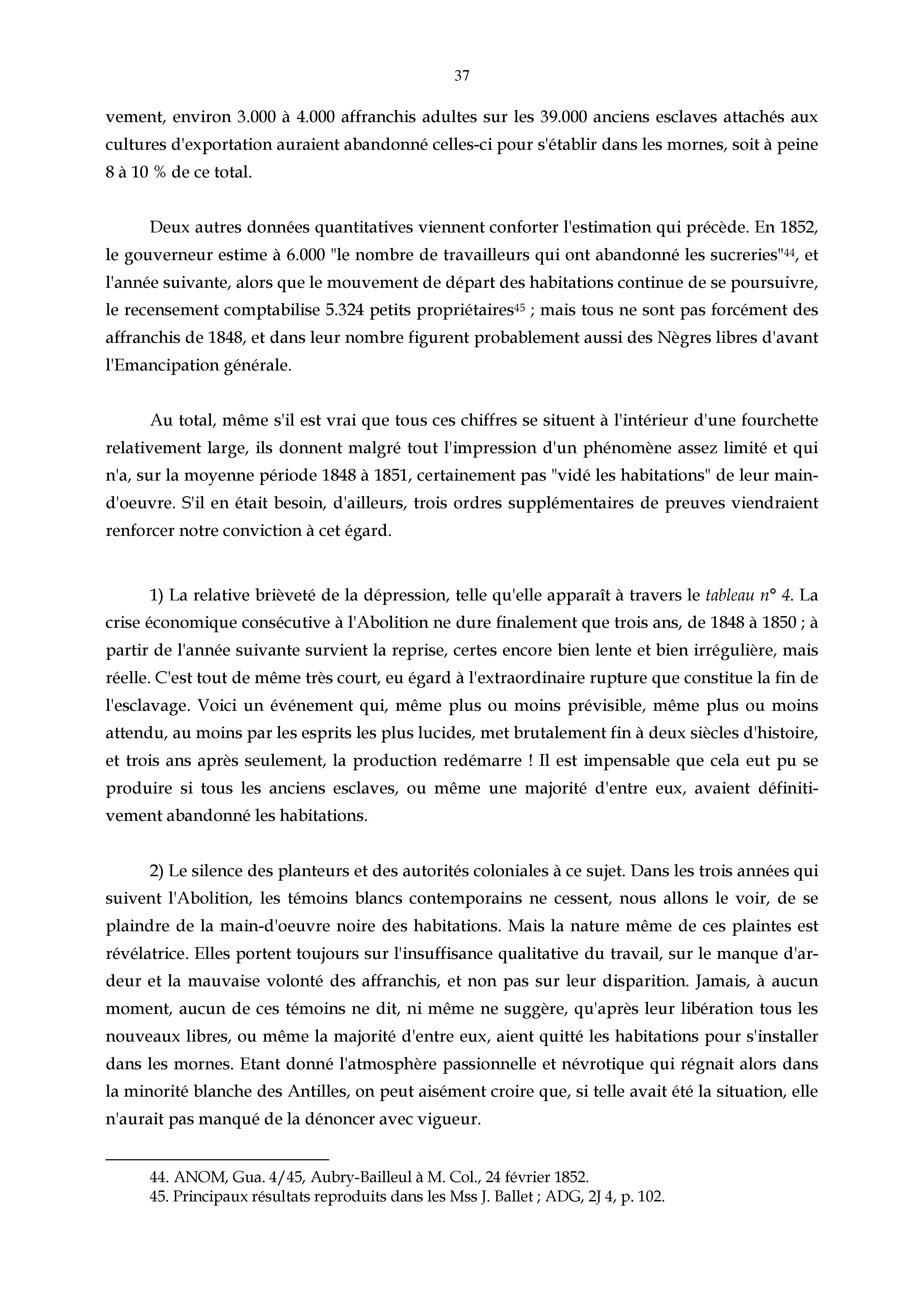 37

vement, environ 3.000 à 4.000 affranchis adultes sur les 39.000 anciens esclaves attachés aux cultures d'exportation auraient abandonné celles-ci pour s'établir dans les mornes, soit à peine 8 à 10 % de ce total.

Deux autres données quantitatives viennent conforter l'estimation qui précède. En 1852, le gouverneur estime à 6.000 "le nombre de travailleurs qui ont abandonné les sucreries"$^{44}$, et l'année suivante, alors que le mouvement de départ des habitations continue de se poursuivre, le recensement comptabilise 5.324 petits propriétaires$^{45}$ ; mais tous ne sont pas forcément des affranchis de 1848, et dans leur nombre figurent probablement aussi des Nègres libres d'avant l'Emancipation générale.

Au total, même s'il est vrai que tous ces chiffres se situent à l'intérieur d'une fourchette relativement large, ils donnent malgré tout l'impression d'un phénomène assez limité et qui n'a, sur la moyenne période 1848 à 1851, certainement pas "vidé les habitations" de leur main-d'oeuvre. S'il en était besoin, d'ailleurs, trois ordres supplémentaires de preuves viendraient renforcer notre conviction à cet égard.

1) La relative brièveté de la dépression, telle qu'elle apparaît à travers le tableau n° 4. La crise économique consécutive à l'Abolition ne dure finalement que trois ans, de 1848 à 1850 ; à partir de l'année suivante survient la reprise, certes encore bien lente et bien irrégulière, mais réelle. C'est tout de même très court, eu égard à l'extraordinaire rupture que constitue la fin de l'esclavage. Voici un événement qui, même plus ou moins prévisible, même plus ou moins attendu, au moins par les esprits les plus lucides, met brutalement fin à deux siècles d'histoire, et trois ans après seulement, la production redémarre ! Il est impensable que cela eut pu se produire si tous les anciens esclaves, ou même une majorité d'entre eux, avaient définitivement abandonné les habitations.

2) Le silence des planteurs et des autorités coloniales à ce sujet. Dans les trois années qui suivent l'Abolition, les témoins blancs contemporains ne cessent, nous allons le voir, de se plaindre de la main-d'oeuvre noire des habitations. Mais la nature même de ces plaintes est révélatrice. Elles portent toujours sur l'insuffisance qualitative du travail, sur le manque d'ardeur et la mauvaise volonté des affranchis, et non pas sur leur disparition. Jamais, à aucun moment, aucun de ces témoins ne dit, ni même ne suggère, qu'après leur libération tous les nouveaux libres, ou même la majorité d'entre eux, aient quitté les habitations pour s'installer dans les mornes. Etant donné l'atmosphère passionnelle et névrotique qui régnait alors dans la minorité blanche des Antilles, on peut aisément croire que, si telle avait été la situation, elle n'aurait pas manqué de la dénoncer avec vigueur.

44. ANOM, Gua. 4/45, Aubry-Bailleul à M. Col., 24 février 1852.
45. Principaux résultats reproduits dans les Mss J. Ballet ; ADG, 2J 4, p. 102.